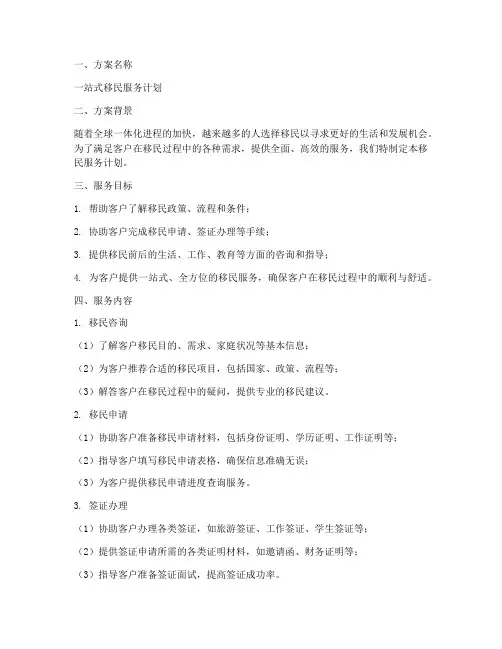 一、方案名称

一站式移民服务计划

二、方案背景

随着全球一体化进程的加快，越来越多的人选择移民以寻求更好的生活和发展机会。为了满足客户在移民过程中的各种需求，提供全面、高效的服务，我们特制定本移民服务计划。

三、服务目标

1. 帮助客户了解移民政策、流程和条件；

2. 协助客户完成移民申请、签证办理等手续；

3. 提供移民前后的生活、工作、教育等方面的咨询和指导；

4. 为客户提供一站式、全方位的移民服务，确保客户在移民过程中的顺利与舒适。

四、服务内容

1. 移民咨询

（1）了解客户移民目的、需求、家庭状况等基本信息；

（2）为客户推荐合适的移民项目，包括国家、政策、流程等；

（3）解答客户在移民过程中的疑问，提供专业的移民建议。

2. 移民申请

（1）协助客户准备移民申请材料，包括身份证明、学历证明、工作证明等；

（2）指导客户填写移民申请表格，确保信息准确无误；

（3）为客户提供移民申请进度查询服务。

3. 签证办理

（1）协助客户办理各类签证，如旅游签证、工作签证、学生签证等；

（2）提供签证申请所需的各类证明材料，如邀请函、财务证明等；

（3）指导客户准备签证面试，提高签证成功率。